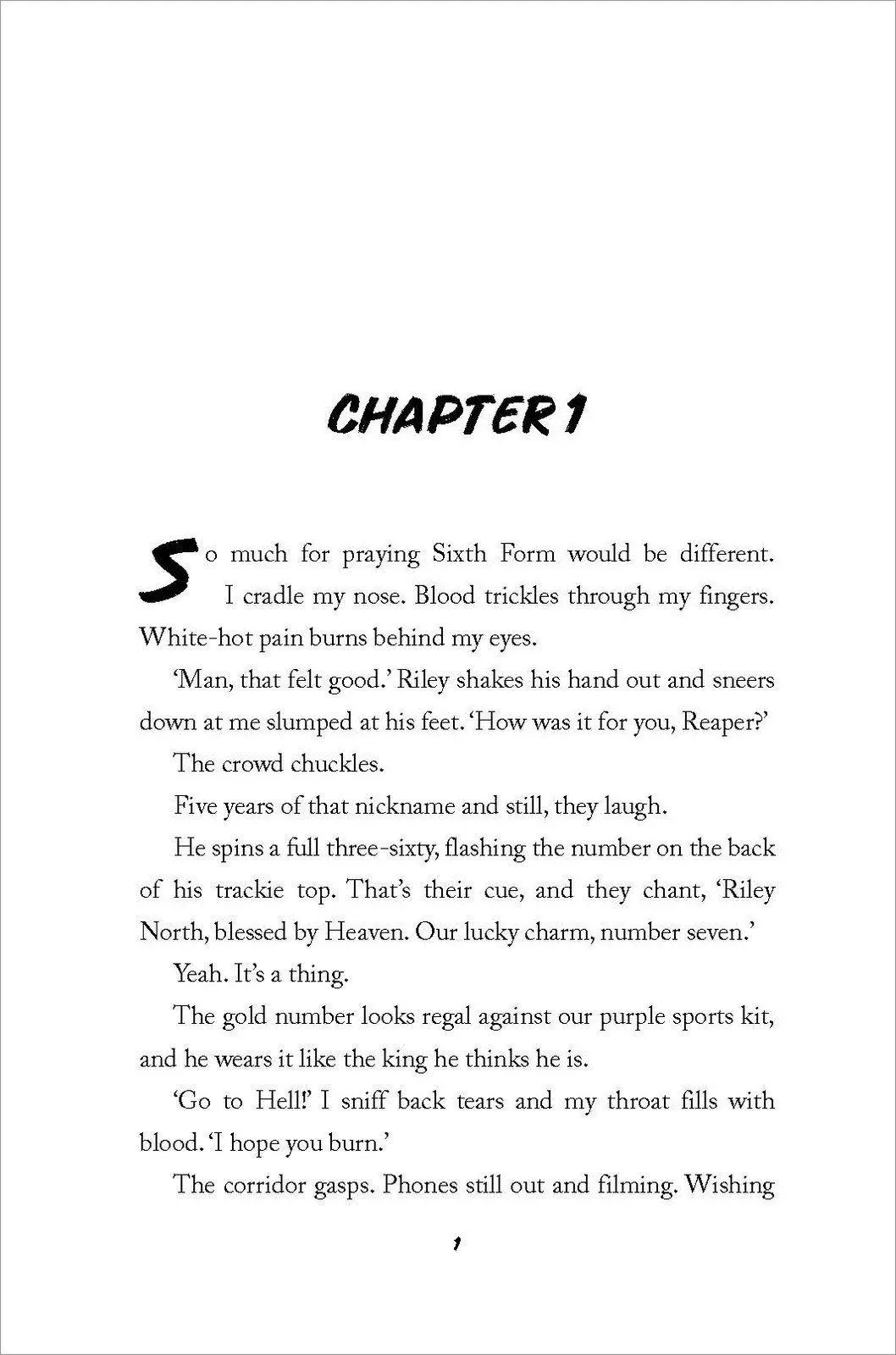 CHAPTER 1

So much for praying Sixth Form would be different. I cradle my nose. Blood trickles through my fingers. White-hot pain burns behind my eyes.

'Man, that felt good.' Riley shakes his hand out and sneers down at me slumped at his feet. 'How was it for you, Reaper?'

The crowd chuckles.

Five years of that nickname and still, they laugh.

He spins a full three-sixty, flashing the number on the back of his trackie top. That's their cue, and they chant, 'Riley North, blessed by Heaven. Our lucky charm, number seven.'

Yeah. It's a thing.

The gold number looks regal against our purple sports kit, and he wears it like the king he thinks he is.

'Go to Hell!' I sniff back tears and my throat fills with blood. 'I hope you burn.'

The corridor gasps. Phones still out and filming. Wishing

1